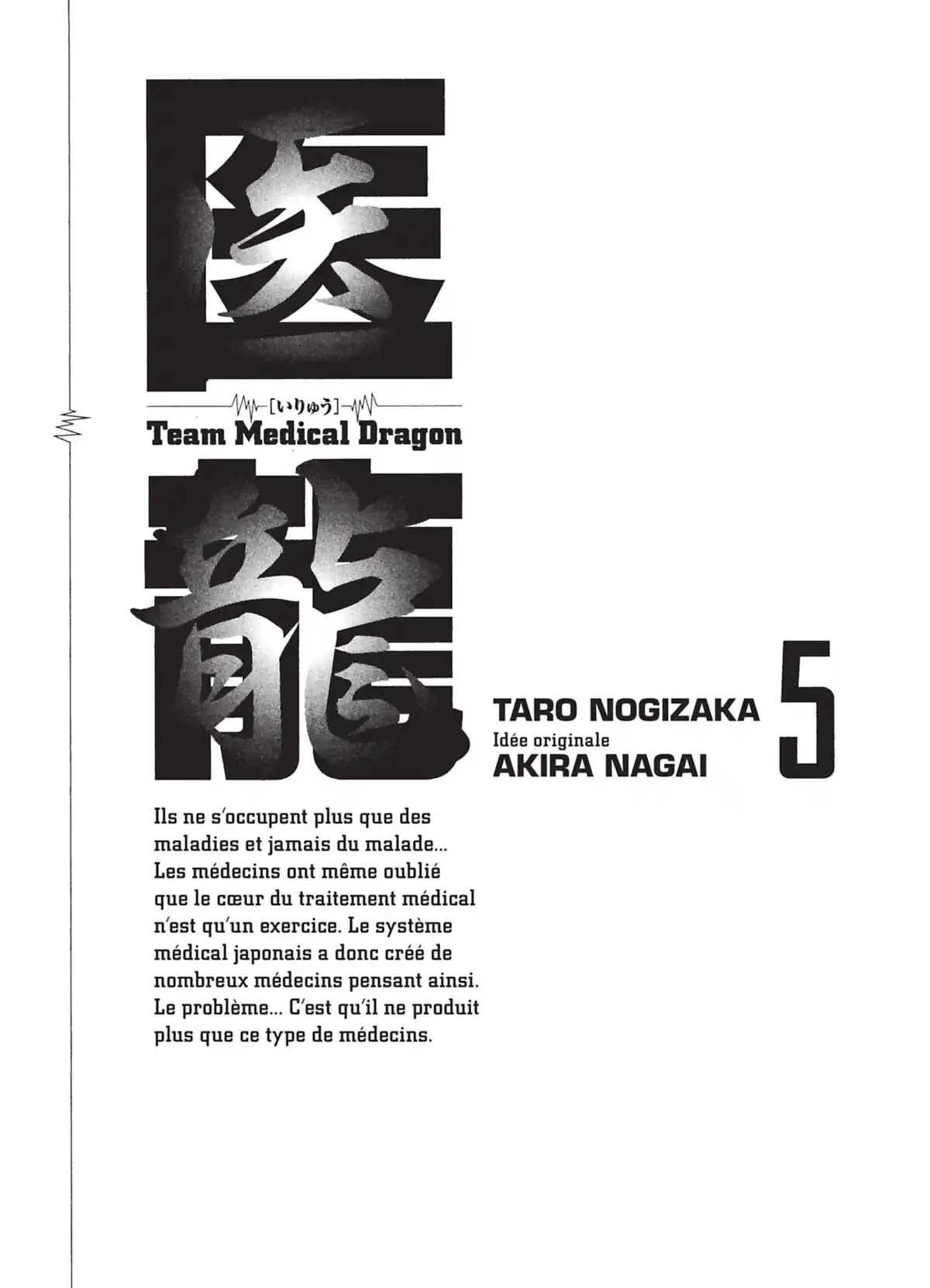 医

[いりゅう]

Team Medical Dragon

龍

TARO NOGIZAKA
Idée originale
AKIRA NAGAI

5

Ils ne s'occupent plus que des maladies et jamais du malade... Les médecins ont même oublié que le cœur du traitement médical n'est qu'un exercice. Le système médical japonais a donc créé de nombreux médecins pensant ainsi. Le problème... C'est qu'il ne produit plus que ce type de médecins.